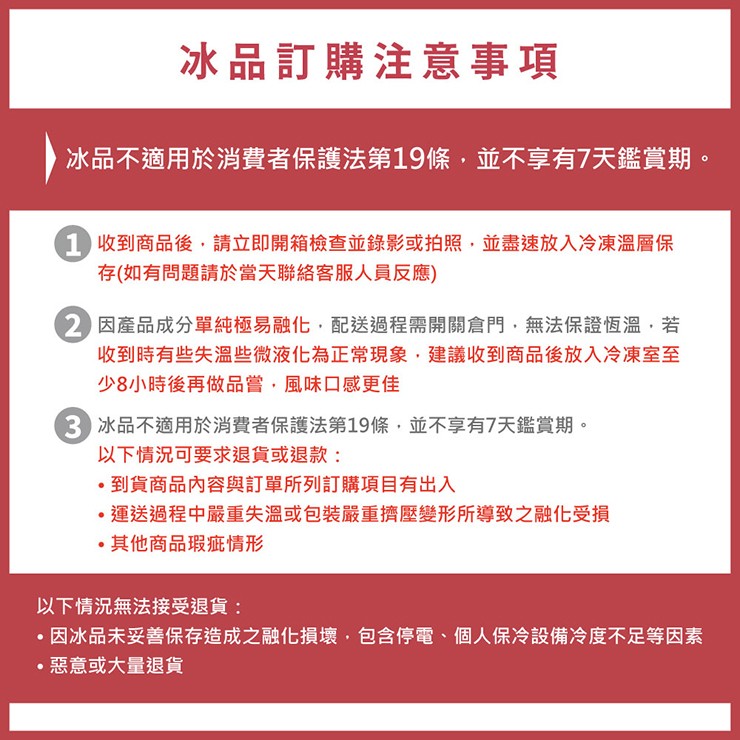 冰品訂購注意事項

冰品不適用於消費者保護法第19條，並不享有7天鑑賞期。

1 收到商品後，請立即開箱檢查並錄影或拍照，並盡速放入冷凍溫層保存(如有問題請於當天聯絡客服人員反應)

2 因產品成分單純極易融化，配送過程需開關倉門，無法保證恆溫，若收到時有些失溫些微液化為正常現象，建議收到商品後放入冷凍室至少8小時後再做品嘗，風味口感更佳

3 冰品不適用於消費者保護法第19條，並不享有7天鑑賞期。
以下情況可要求退貨或退款：
• 到貨商品內容與訂單所列訂購項目有出入
• 運送過程中嚴重失溫或包裝嚴重擠壓變形所導致之融化受損
• 其他商品瑕疵情形

以下情況無法接受退貨：
• 因冰品未妥善保存造成之融化損壞，包含停電、個人保冷設備冷度不足等因素
• 惡意或大量退貨